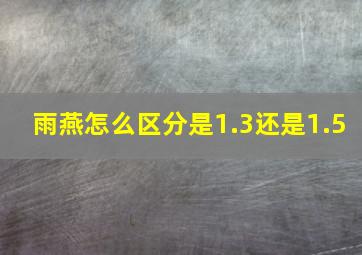 雨燕怎么区分是1.3还是1.5